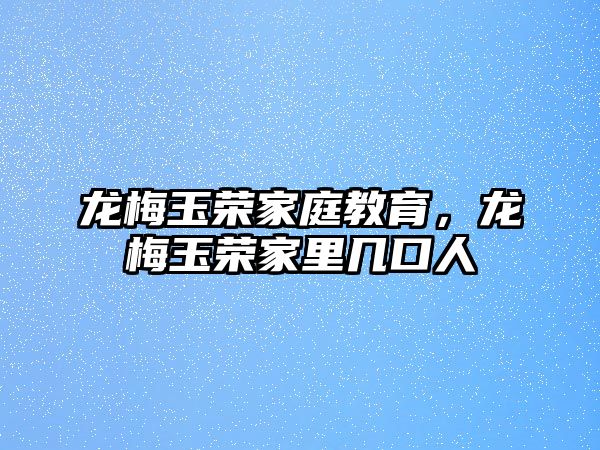 龙梅玉荣家庭教育，龙梅玉荣家里几口人